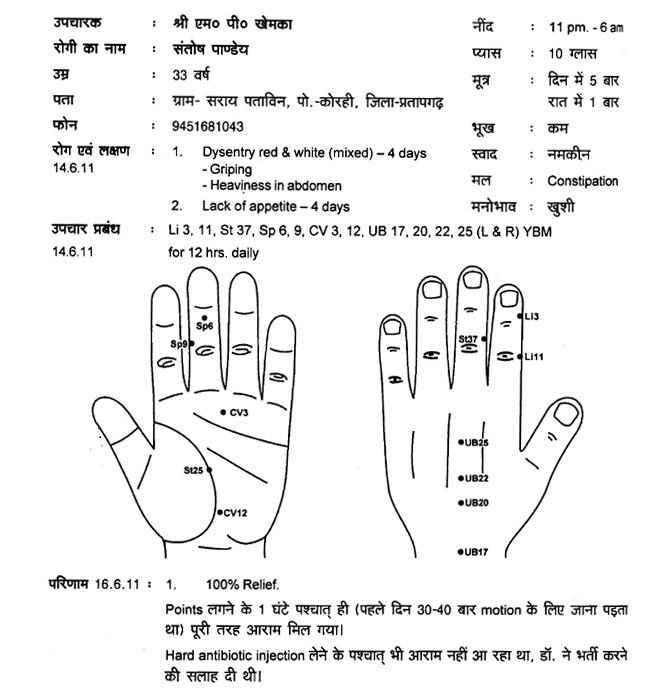 उपचारक : श्री एम० पी० खेमका
रोगी का नाम : संतोष पाण्डेय
उम्र : 33 वर्ष
पता : ग्राम- सराय पताविन, पो.-कोरही, जिला-प्रतापगढ़
फोन : 9451681043
रोग एवं लक्षण 14.6.11 : 1. Dysentry red & white (mixed) – 4 days
- Griping
- Heaviness in abdomen
2. Lack of appetite – 4 days

नींद : 11 pm. - 6 am
प्यास : 10 ग्लास
मूत्र : दिन में 5 बार
रात में 1 बार
भूख : कम
स्वाद : नमकीन
मल : Constipation
मनोभाव : खुशी

उपचार प्रबंध 14.6.11 : Li 3, 11, St 37, Sp 6, 9, CV 3, 12, UB 17, 20, 22, 25 (L & R) YBM for 12 hrs. daily

Sp6
Sp9
CV3
St25
CV12
Li3
St37
Li11
UB25
UB22
UB20
UB17

परिणाम 16.6.11 : 1. 100% Relief.

Points लगने के 1 घंटे पश्चात् ही (पहले दिन 30-40 बार motion के लिए जाना पड़ता था) पूरी तरह आराम मिल गया।

Hard antibiotic injection लेने के पश्चात् भी आराम नहीं आ रहा था, डॉ. ने भर्ती करने की सलाह दी थी।